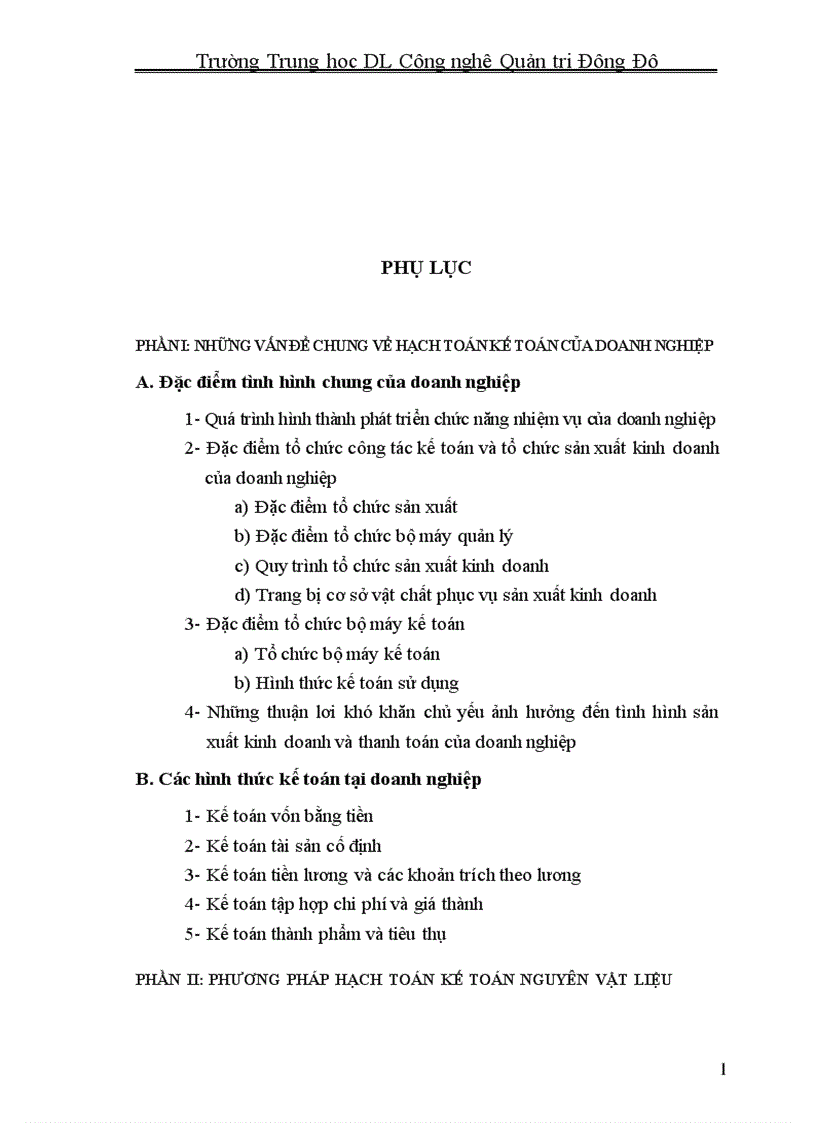 Trường Trung học DL Công nghệ Quản trị Đông Đô

PHỤ LỤC

PHẦN I: NHỮNG VẤN ĐỀ CHUNG VỀ HẠCH TOÁN KẾ TOÁN CỦA DOANH NGHIỆP

A. Đặc điểm tình hình chung của doanh nghiệp

1- Quá trình hình thành phát triển chức năng nhiệm vụ của doanh nghiệp

2- Đặc điểm tổ chức công tác kế toán và tổ chức sản xuất kinh doanh của doanh nghiệp

a) Đặc điểm tổ chức sản xuất

b) Đặc điểm tổ chức bộ máy quản lý

c) Quy trình tổ chức sản xuất kinh doanh

d) Trang bị cơ sở vật chất phục vụ sản xuất kinh doanh

3- Đặc điểm tổ chức bộ máy kế toán

a) Tổ chức bộ máy kế toán

b) Hình thức kế toán sử dụng

4- Những thuận lơi khó khăn chủ yếu ảnh hưởng đến tình hình sản xuất kinh doanh và thanh toán của doanh nghiệp

B. Các hình thức kế toán tại doanh nghiệp

1- Kế toán vốn bằng tiền

2- Kế toán tài sản cố định

3- Kế toán tiền lương và các khoản trích theo lương

4- Kế toán tập hợp chi phí và giá thành

5- Kế toán thành phẩm và tiêu thụ

PHẦN II: PHƯƠNG PHÁP HẠCH TOÁN KẾ TOÁN NGUYÊN VẬT LIỆU

1